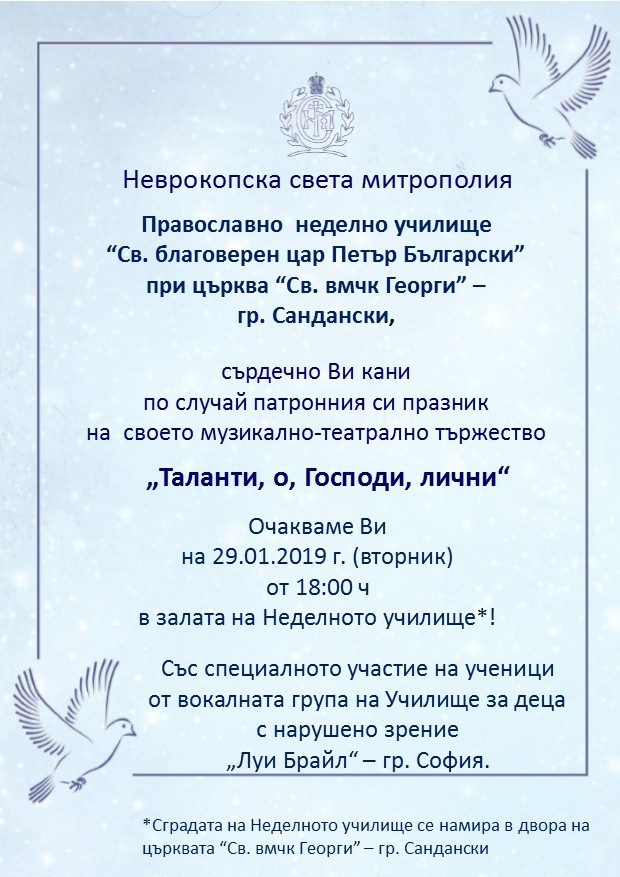 Неврокопска света митрополия

Православно неделно училище
“Св. благоверен цар Петър Български”
при църква “Св. вмчк Георги” –
гр. Сандански,

сърдечно Ви кани
по случай патронния си празник
на своето музикално-театрално тържество

„Таланти, о, Господи, лични“

Очакваме Ви
на 29.01.2019 г. (вторник)
от 18:00 ч
в залата на Неделното училище*!

Със специалното участие на ученици
от вокалната група на Училище за деца
с нарушено зрение
„Луи Брайл“ – гр. София.

*Сградата на Неделното училище се намира в двора на църквата “Св. вмчк Георги” – гр. Сандански